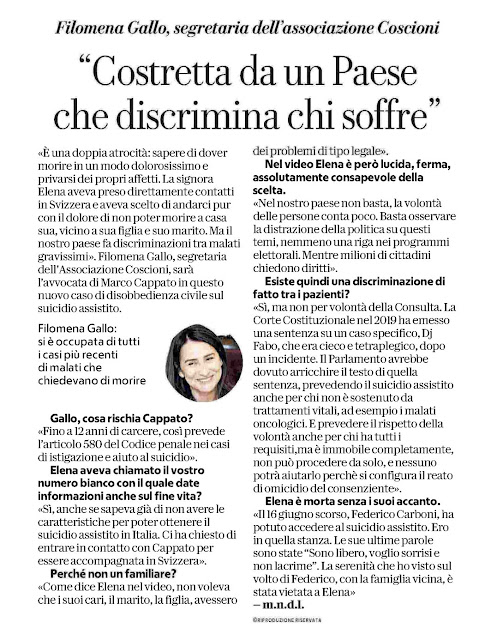 Filomena Gallo, segretaria dell'associazione Coscioni

"Costretta da un Paese che discrimina chi soffre"

«È una doppia atrocità: sapere di dover morire in un modo dolorosissimo e privarsi dei propri affetti. La signora Elena aveva preso direttamente contatti in Svizzera e aveva scelto di andarci pur con il dolore di non poter morire a casa sua, vicino a sua figlia e suo marito. Ma il nostro paese fa discriminazioni tra malati gravissimi». Filomena Gallo, segretaria dell'Associazione Coscioni, sarà l'avvocata di Marco Cappato in questo nuovo caso di disobbedienza civile sul suicidio assistito.

Filomena Gallo: si è occupata di tutti i casi più recenti di malati che chiedevano di morire

Gallo, cosa rischia Cappato?
«Fino a 12 anni di carcere, così prevede l'articolo 580 del Codice penale nei casi di istigazione e aiuto al suicidio».

Elena aveva chiamato il vostro numero bianco con il quale date informazioni anche sul fine vita?
«Sì, anche se sapeva già di non avere le caratteristiche per poter ottenere il suicidio assistito in Italia. Ci ha chiesto di entrare in contatto con Cappato per essere accompagnata in Svizzera».

Perché non un familiare?
«Come dice Elena nel video, non voleva che i suoi cari, il marito, la figlia, avessero dei problemi di tipo legale».

Nel video Elena è però lucida, ferma, assolutamente consapevole della scelta.
«Nel nostro paese non basta, la volontà delle persone conta poco. Basta osservare la distrazione della politica su questi temi, nemmeno una riga nei programmi elettorali. Mentre milioni di cittadini chiedono diritti».

Esiste quindi una discriminazione di fatto tra i pazienti?
«Sì, ma non per volontà della Consulta. La Corte Costituzionale nel 2019 ha emesso una sentenza su un caso specifico, Dj Fabo, che era cieco e tetraplegico, dopo un incidente. Il Parlamento avrebbe dovuto arricchire il testo di quella sentenza, prevedendo il suicidio assistito anche per chi non è sostenuto da trattamenti vitali, ad esempio i malati oncologici. E prevedere il rispetto della volontà anche per chi ha tutti i requisiti,ma è immobile completamente, non può procedere da solo, e nessuno potrà aiutarlo perchè si configura il reato di omicidio del consenziente».

Elena è morta senza i suoi accanto.
«Il 16 giugno scorso, Federico Carboni, ha potuto accedere al suicidio assistito. Ero in quella stanza. Le sue ultime parole sono state "Sono libero, voglio sorrisi e non lacrime". La serenità che ho visto sul volto di Federico, con la famiglia vicina, è stata vietata a Elena»
– m.n.d.l.

©RIPRODUZIONE RISERVATA